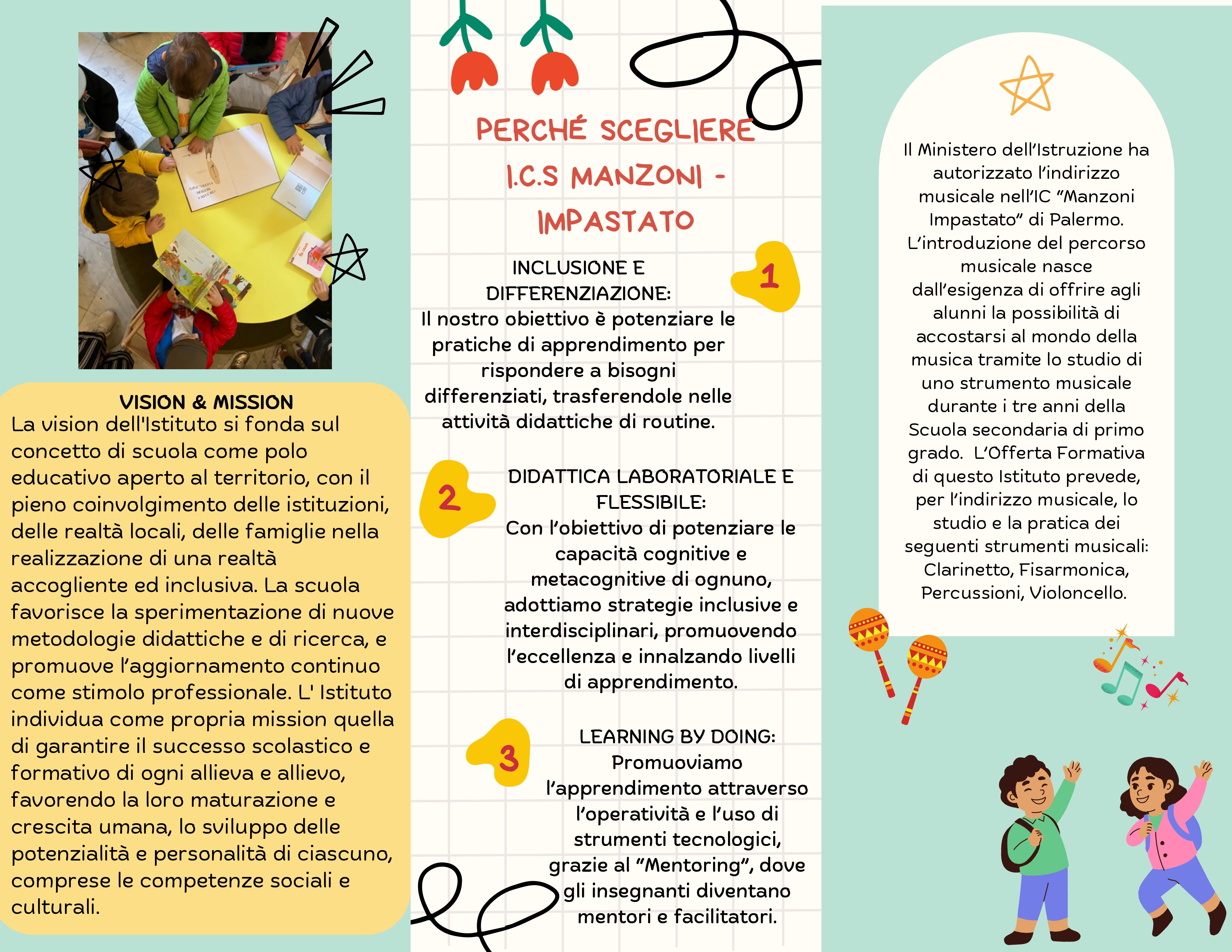 VISION & MISSION
La vision dell'Istituto si fonda sul concetto di scuola come polo educativo aperto al territorio, con il pieno coinvolgimento delle istituzioni, delle realtà locali, delle famiglie nella realizzazione di una realtà accogliente ed inclusiva. La scuola favorisce la sperimentazione di nuove metodologie didattiche e di ricerca, e promuove l'aggiornamento continuo come stimolo professionale. L' Istituto individua come propria mission quella di garantire il successo scolastico e formativo di ogni allieva e allievo, favorendo la loro maturazione e crescita umana, lo sviluppo delle potenzialità e personalità di ciascuno, comprese le competenze sociali e culturali.

PERCHÉ SCEGLIERE I.C.S MANZONI - IMPASTATO

1
INCLUSIONE E DIFFERENZIAZIONE:
Il nostro obiettivo è potenziare le pratiche di apprendimento per rispondere a bisogni differenziati, trasferendole nelle attività didattiche di routine.

2
DIDATTICA LABORATORIALE E FLESSIBILE:
Con l'obiettivo di potenziare le capacità cognitive e metacognitive di ognuno, adottiamo strategie inclusive e interdisciplinari, promuovendo l'eccellenza e innalzando livelli di apprendimento.

3
LEARNING BY DOING:
Promuoviamo l'apprendimento attraverso l'operatività e l'uso di strumenti tecnologici, grazie al "Mentoring", dove gli insegnanti diventano mentori e facilitatori.

Il Ministero dell'Istruzione ha autorizzato l'indirizzo musicale nell'IC "Manzoni Impastato" di Palermo. L'introduzione del percorso musicale nasce dall'esigenza di offrire agli alunni la possibilità di accostarsi al mondo della musica tramite lo studio di uno strumento musicale durante i tre anni della Scuola secondaria di primo grado. L'Offerta Formativa di questo Istituto prevede, per l'indirizzo musicale, lo studio e la pratica dei seguenti strumenti musicali: Clarinetto, Fisarmonica, Percussioni, Violoncello.